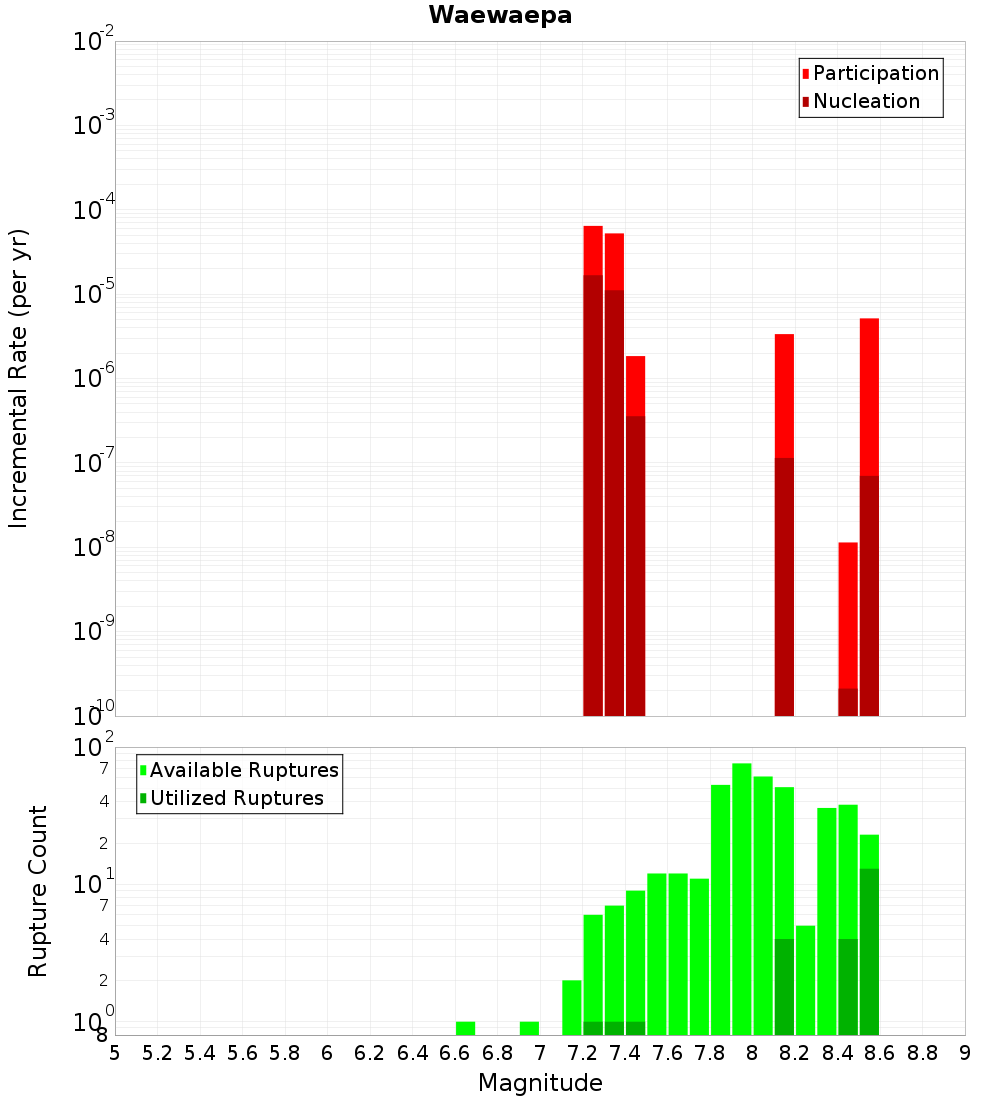 Waewaepa

Participation
Nucleation

Incremental Rate (per yr)

$10^{-2}$
$10^{-3}$
$10^{-4}$
$10^{-5}$
$10^{-6}$
$10^{-7}$
$10^{-8}$
$10^{-9}$
$10^{-10}$

Available Ruptures
Utilized Ruptures

Rupture Count

$10^{2}$
7
4
2
$10^{1}$
7
4
2
$10^{0}$
8

5 5.2 5.4 5.6 5.8 6 6.2 6.4 6.6 6.8 7 7.2 7.4 7.6 7.8 8 8.2 8.4 8.6 8.8 9

Magnitude